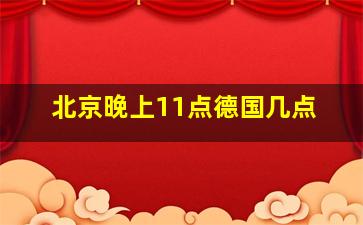 北京晚上11点德国几点